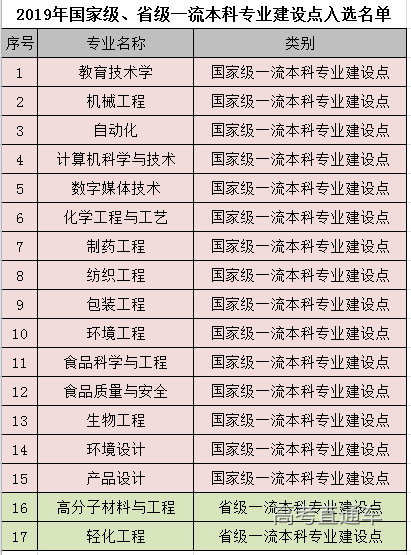 2019年国家级、省级一流本科专业建设点入选名单

| 序号 | 专业名称 | 类别 |
|---|---|---|
| 1 | 教育技术学 | 国家级一流本科专业建设点 |
| 2 | 机械工程 | 国家级一流本科专业建设点 |
| 3 | 自动化 | 国家级一流本科专业建设点 |
| 4 | 计算机科学与技术 | 国家级一流本科专业建设点 |
| 5 | 数字媒体技术 | 国家级一流本科专业建设点 |
| 6 | 化学工程与工艺 | 国家级一流本科专业建设点 |
| 7 | 制药工程 | 国家级一流本科专业建设点 |
| 8 | 纺织工程 | 国家级一流本科专业建设点 |
| 9 | 包装工程 | 国家级一流本科专业建设点 |
| 10 | 环境工程 | 国家级一流本科专业建设点 |
| 11 | 食品科学与工程 | 国家级一流本科专业建设点 |
| 12 | 食品质量与安全 | 国家级一流本科专业建设点 |
| 13 | 生物工程 | 国家级一流本科专业建设点 |
| 14 | 环境设计 | 国家级一流本科专业建设点 |
| 15 | 产品设计 | 国家级一流本科专业建设点 |
| 16 | 高分子材料与工程 | 省级一流本科专业建设点 |
| 17 | 轻化工程 | 省级一流本科专业建设点 |

高考直通车